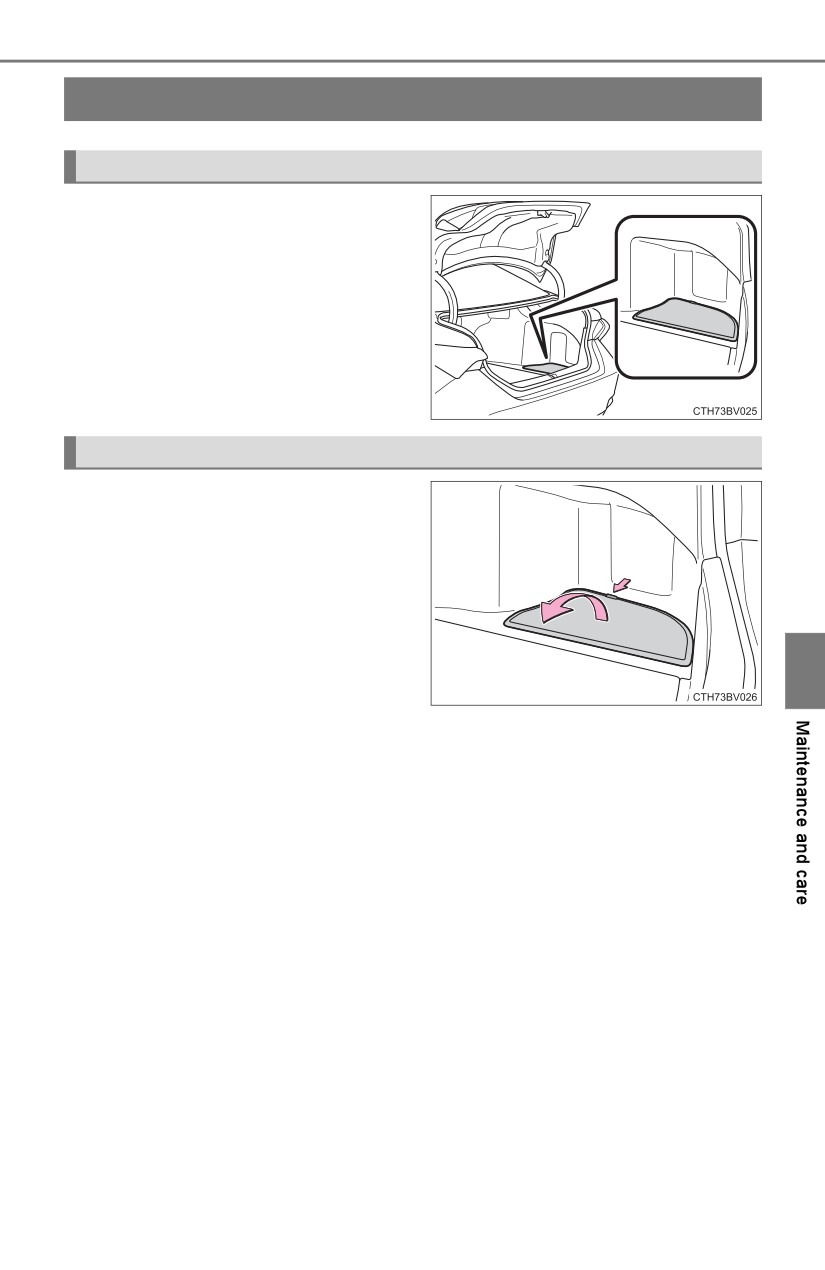 CTH73BV025

CTH73BV026

Maintenance and care